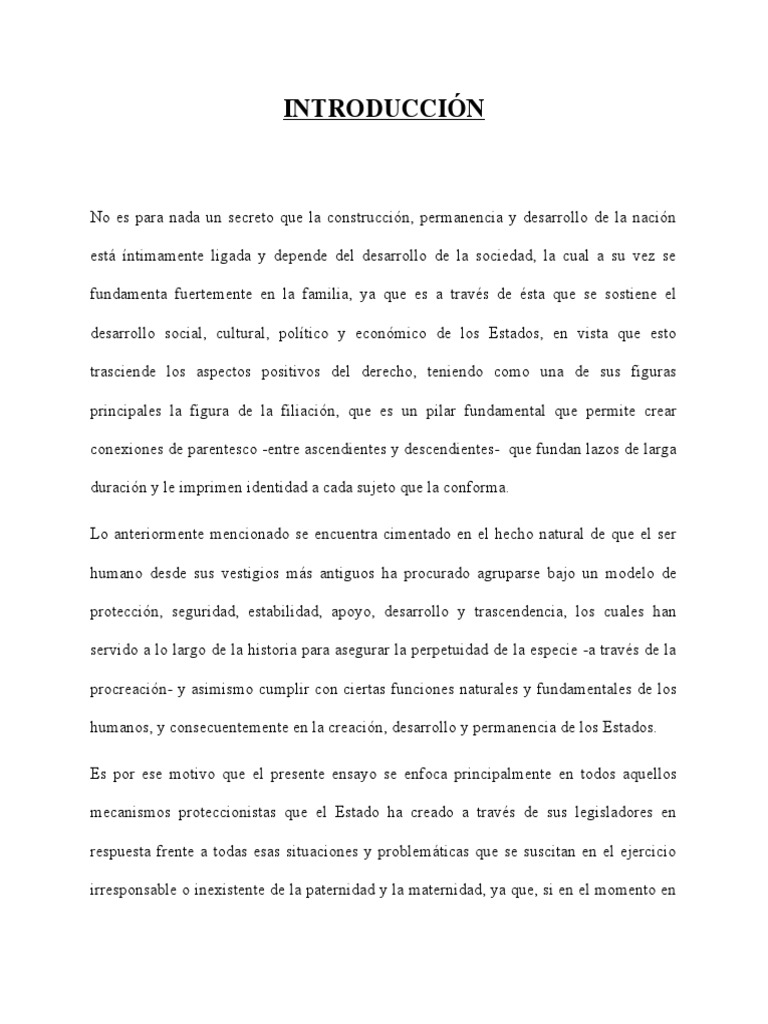 INTRODUCCIÓN

No es para nada un secreto que la construcción, permanencia y desarrollo de la nación está íntimamente ligada y depende del desarrollo de la sociedad, la cual a su vez se fundamenta fuertemente en la familia, ya que es a través de ésta que se sostiene el desarrollo social, cultural, político y económico de los Estados, en vista que esto trasciende los aspectos positivos del derecho, teniendo como una de sus figuras principales la figura de la filiación, que es un pilar fundamental que permite crear conexiones de parentesco -entre ascendientes y descendientes- que fundan lazos de larga duración y le imprimen identidad a cada sujeto que la conforma.

Lo anteriormente mencionado se encuentra cimentado en el hecho natural de que el ser humano desde sus vestigios más antiguos ha procurado agruparse bajo un modelo de protección, seguridad, estabilidad, apoyo, desarrollo y trascendencia, los cuales han servido a lo largo de la historia para asegurar la perpetuidad de la especie -a través de la procreación- y asimismo cumplir con ciertas funciones naturales y fundamentales de los humanos, y consecuentemente en la creación, desarrollo y permanencia de los Estados.

Es por ese motivo que el presente ensayo se enfoca principalmente en todos aquellos mecanismos proteccionistas que el Estado ha creado a través de sus legisladores en respuesta frente a todas esas situaciones y problemáticas que se suscitan en el ejercicio irresponsable o inexistente de la paternidad y la maternidad, ya que, si en el momento en